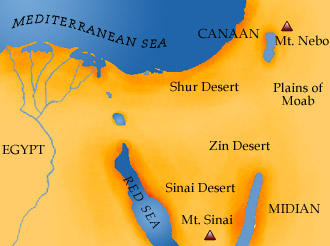 MEDITERRANEAN SEA

CANAAN

Mt. Nebo

Shur Desert

Plains of Moab

EGYPT

Zin Desert

RED SEA

Sinai Desert

MIDIAN

Mt. Sinai